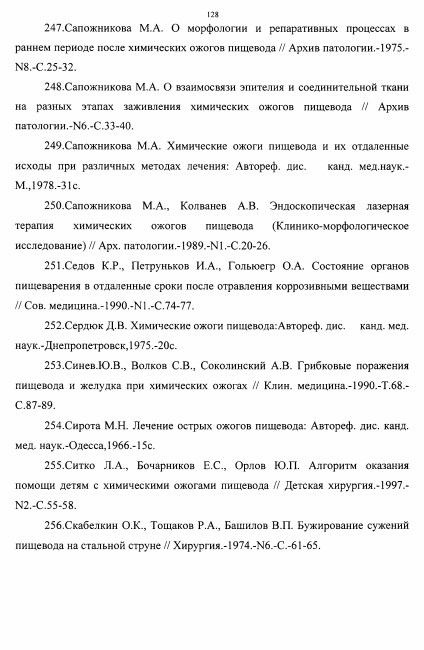 128

247.Сапожникова М.А. О морфологии и репаративных процессах в раннем периоде после химических ожогов пищевода // Архив патологии.-1975.-N8.-С.25-32.

248.Сапожникова М.А. О взаимосвязи эпителия и соединительной ткани на разных этапах заживления химических ожогов пищевода // Архив патологии.-N6.-С.33-40.

249.Сапожникова М.А. Химические ожоги пищевода и их отдаленные исходы при различных методах лечения: Автореф. дис. канд. мед.наук.-М.,1978.-31с.

250.Сапожникова М.А., Колванев А.В. Эндоскопическая лазерная терапия химических ожогов пищевода (Клинико-морфологическое исследование) // Арх. патологии.-1989.-N1.-С.20-26.

251.Седов К.Р., Петруньков И.А., Гольюегр О.А. Состояние органов пищеварения в отдаленные сроки после отравления коррозивными веществами // Сов. медицина.-1990.-N1.-С.74-77.

252.Сердюк Д.В. Химические ожоги пищевода:Автореф. дис. канд. мед. наук.-Днепропетровск,1975.-20с.

253.Синев.Ю.В., Волков С.В., Соколинский А.В. Грибковые поражения пищевода и желудка при химических ожогах // Клин. медицина.-1990.-Т.68.-С.87-89.

254.Сирота М.Н. Лечение острых ожогов пищевода: Автореф. дис. канд. мед. наук.-Одесса,1966.-15с.

255.Ситко Л.А., Бочарников Е.С., Орлов Ю.П. Алгоритм оказания помощи детям с химическими ожогами пищевода // Детская хирургия.-1997.-N2.-С.55-58.

256.Скабелкин О.К., Тощаков Р.А., Башилов В.П. Бужирование сужений пищевода на стальной струне // Хирургия.-1974.-N6.-С.-61-65.